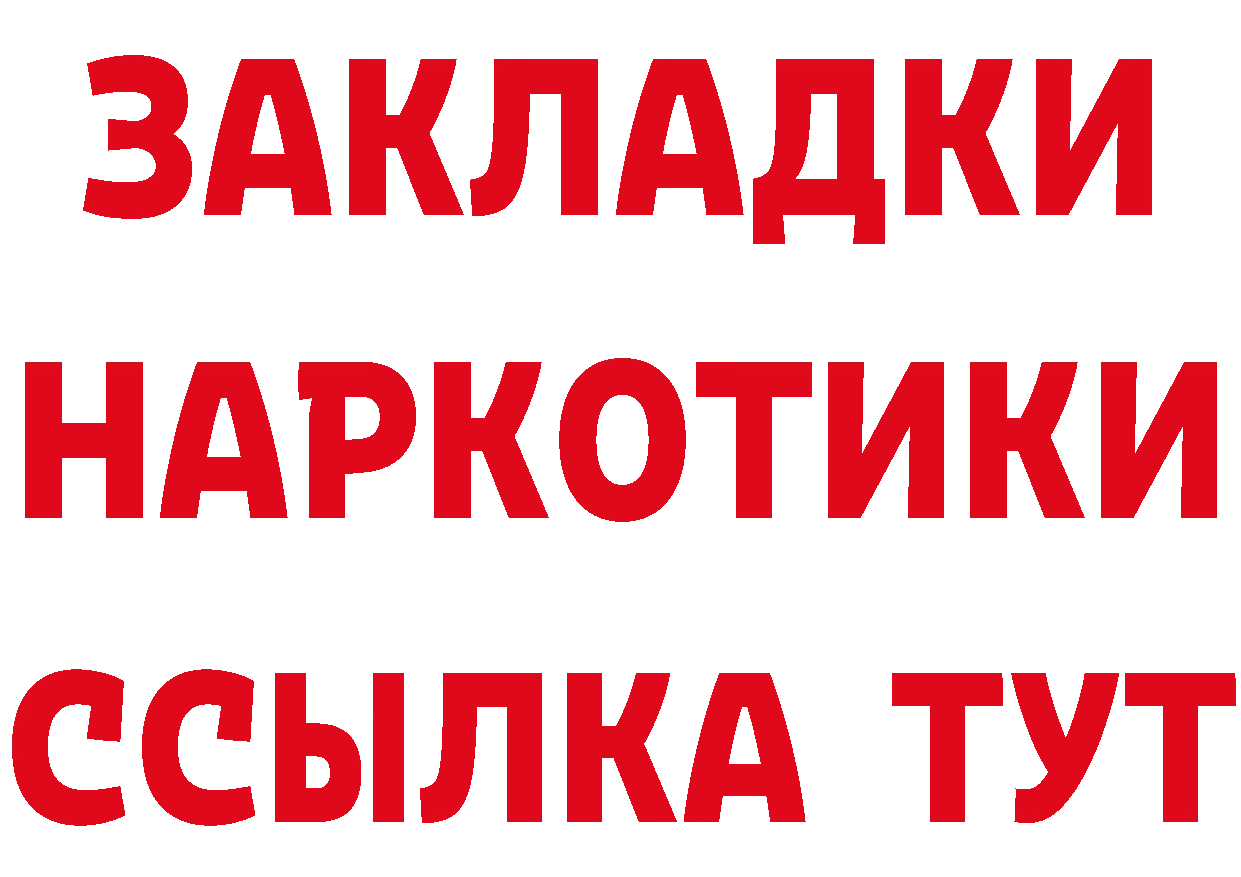 ЗАКЛАДКИ НАРКОТИКИ ССЫЛКА ТУТ